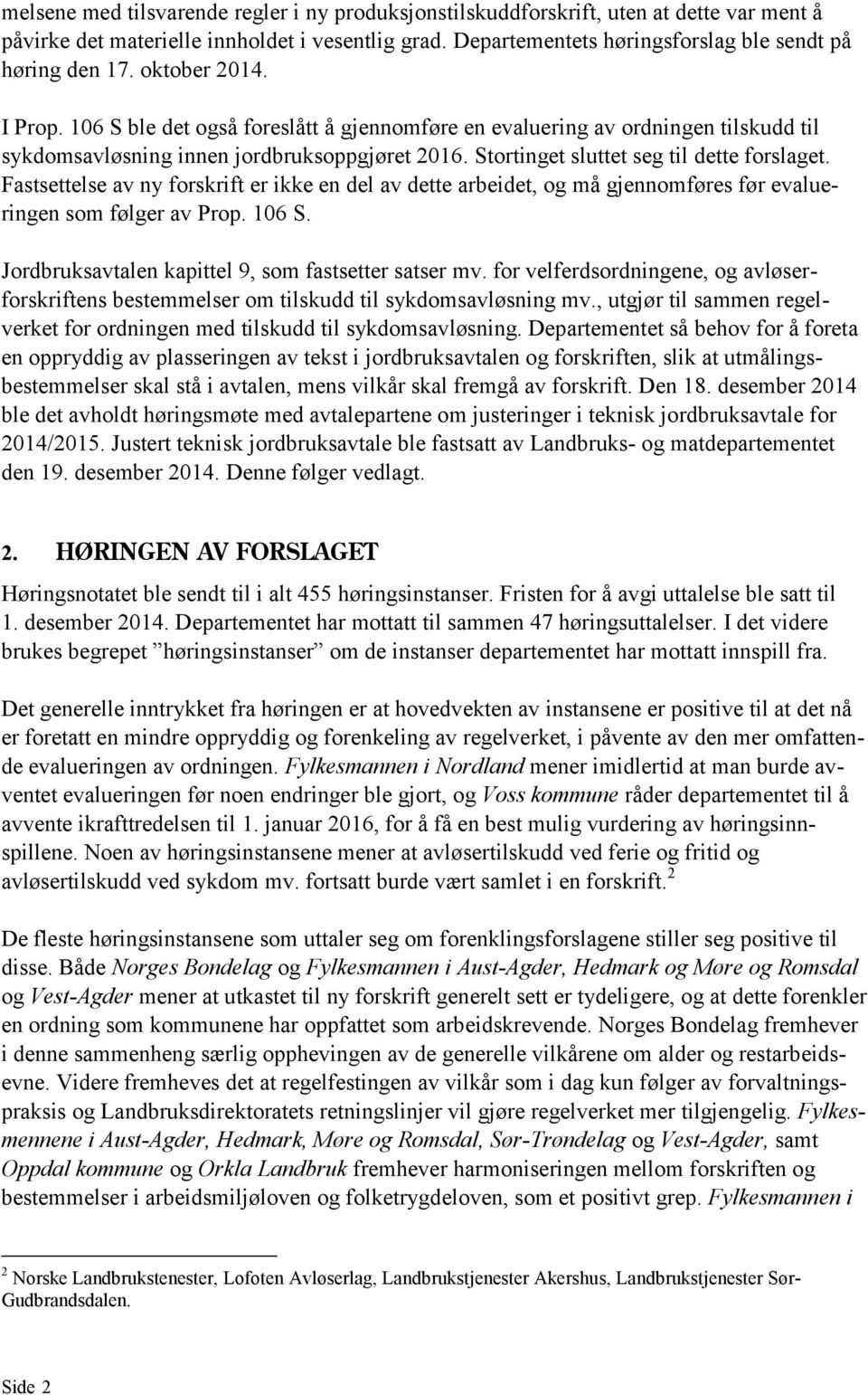 melsene med tilsvarende regler i ny produksjonstilskuddforskrift, uten at dette var ment å påvirke det materielle innholdet i vesentlig grad. Departementets høringsforslag ble sendt på høring den 17. oktober 2014.

I Prop. 106 S ble det også foreslått å gjennomføre en evaluering av ordningen tilskudd til sykdomsavløsning innen jordbruksoppgjøret 2016. Stortinget sluttet seg til dette forslaget. Fastsettelse av ny forskrift er ikke en del av dette arbeidet, og må gjennomføres før evalueringen som følger av Prop. 106 S.

Jordbruksavtalen kapittel 9, som fastsetter satser mv. for velferdsordningene, og avløserforskriftens bestemmelser om tilskudd til sykdomsavløsning mv., utgjør til sammen regelverket for ordningen med tilskudd til sykdomsavløsning. Departementet så behov for å foreta en oppryddig av plasseringen av tekst i jordbruksavtalen og forskriften, slik at utmålingsbestemmelser skal stå i avtalen, mens vilkår skal fremgå av forskrift. Den 18. desember 2014 ble det avholdt høringsmøte med avtalepartene om justeringer i teknisk jordbruksavtale for 2014/2015. Justert teknisk jordbruksavtale ble fastsatt av Landbruks- og matdepartementet den 19. desember 2014. Denne følger vedlagt.

2. HØRINGEN AV FORSLAGET

Høringsnotatet ble sendt til i alt 455 høringsinstanser. Fristen for å avgi uttalelse ble satt til 1. desember 2014. Departementet har mottatt til sammen 47 høringsuttalelser. I det videre brukes begrepet ”høringsinstanser” om de instanser departementet har mottatt innspill fra.

Det generelle inntrykket fra høringen er at hovedvekten av instansene er positive til at det nå er foretatt en mindre oppryddig og forenkeling av regelverket, i påvente av den mer omfattende evalueringen av ordningen. Fylkesmannen i Nordland mener imidlertid at man burde avventet evalueringen før noen endringer ble gjort, og Voss kommune råder departementet til å avvente ikrafttredelsen til 1. januar 2016, for å få en best mulig vurdering av høringsinnspillene. Noen av høringsinstansene mener at avløsertilskudd ved ferie og fritid og avløsertilskudd ved sykdom mv. fortsatt burde vært samlet i en forskrift.$^2$

De fleste høringsinstansene som uttaler seg om forenklingsforslagene stiller seg positive til disse. Både Norges Bondelag og Fylkesmannen i Aust-Agder, Hedmark og Møre og Romsdal og Vest-Agder mener at utkastet til ny forskrift generelt sett er tydeligere, og at dette forenkler en ordning som kommunene har oppfattet som arbeidskrevende. Norges Bondelag fremhever i denne sammenheng særlig opphevingen av de generelle vilkårene om alder og restarbeidsevne. Videre fremheves det at regelfestingen av vilkår som i dag kun følger av forvaltningspraksis og Landbruksdirektoratets retningslinjer vil gjøre regelverket mer tilgjengelig. Fylkesmennene i Aust-Agder, Hedmark, Møre og Romsdal, Sør-Trøndelag og Vest-Agder, samt Oppdal kommune og Orkla Landbruk fremhever harmoniseringen mellom forskriften og bestemmelser i arbeidsmiljøloven og folketrygdeloven, som et positivt grep. Fylkesmannen i

$^2$ Norske Landbrukstenester, Lofoten Avløserlag, Landbrukstjenester Akershus, Landbrukstjenester Sør-Gudbrandsdalen.

Side 2